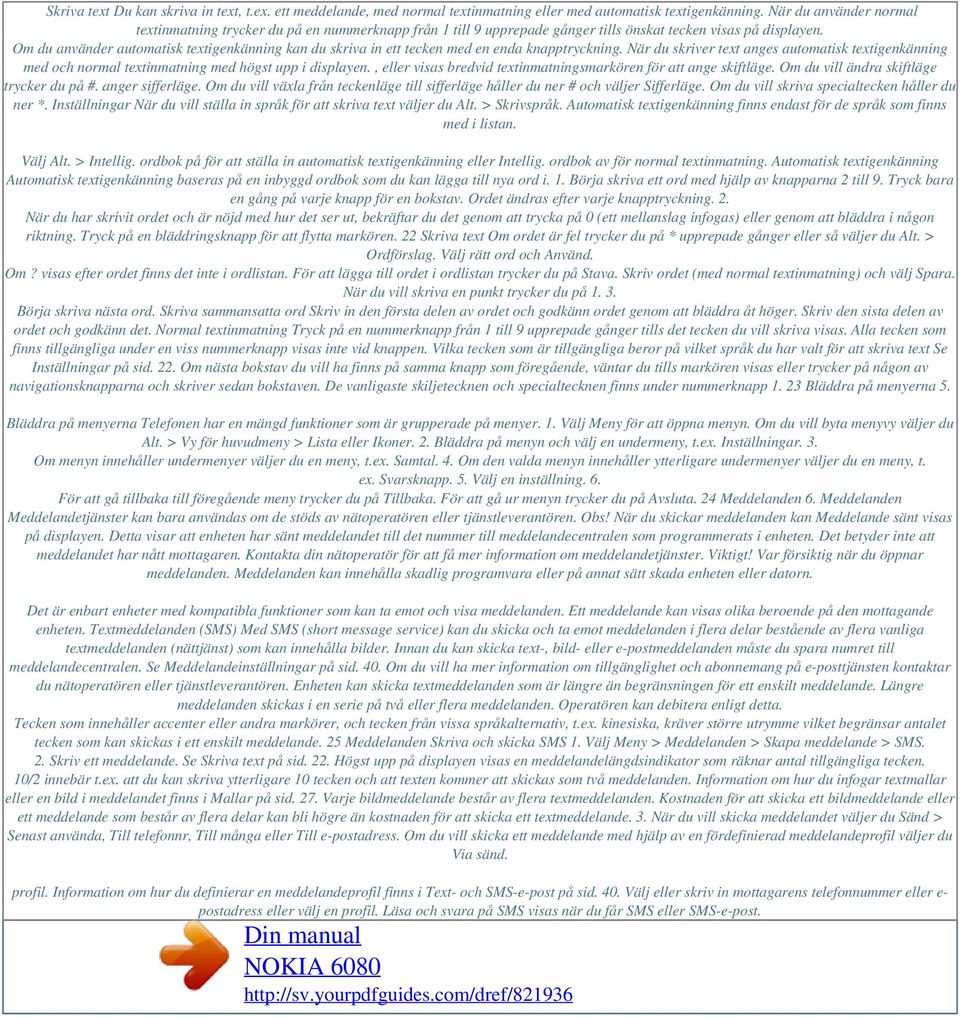 Skriva text Du kan skriva in text, t.ex. ett meddelande, med normal textinmatning eller med automatisk textigenkänning. När du använder normal textinmatning trycker du på en nummerknapp från 1 till 9 upprepade gånger tills önskat tecken visas på displayen.
Om du använder automatisk textigenkänning kan du skriva in ett tecken med en enda knapptryckning. När du skriver text anges automatisk textigenkänning med och normal textinmatning med högst upp i displayen. , eller visas bredvid textinmatningsmarkören för att ange skiftläge. Om du vill ändra skiftläge trycker du på #. anger sifferläge. Om du vill växla från teckenläge till sifferläge håller du ner # och väljer Sifferläge. Om du vill skriva specialtecken håller du ner *. Inställningar När du vill ställa in språk för att skriva text väljer du Alt. > Skrivspråk. Automatisk textigenkänning finns endast för de språk som finns med i listan.

Välj Alt. > Intellig. ordbok på för att ställa in automatisk textigenkänning eller Intellig. ordbok av för normal textinmatning. Automatisk textigenkänning Automatisk textigenkänning baseras på en inbyggd ordbok som du kan lägga till nya ord i. 1. Börja skriva ett ord med hjälp av knapparna 2 till 9. Tryck bara en gång på varje knapp för en bokstav. Ordet ändras efter varje knapptryckning. 2.
När du har skrivit ordet och är nöjd med hur det ser ut, bekräftar du det genom att trycka på 0 (ett mellanslag infogas) eller genom att bläddra i någon riktning. Tryck på en bläddringsknapp för att flytta markören. 22 Skriva text Om ordet är fel trycker du på * upprepade gånger eller så väljer du Alt. > Ordförslag. Välj rätt ord och Använd.
Om ? visas efter ordet finns det inte i ordlistan. För att lägga till ordet i ordlistan trycker du på Stava. Skriv ordet (med normal textinmatning) och välj Spara. När du vill skriva en punkt trycker du på 1. 3.
Börja skriva nästa ord. Skriva sammansatta ord Skriv in den första delen av ordet och godkänn ordet genom att bläddra åt höger. Skriv den sista delen av ordet och godkänn det. Normal textinmatning Tryck på en nummerknapp från 1 till 9 upprepade gånger tills det tecken du vill skriva visas. Alla tecken som finns tillgängliga under en viss nummerknapp visas inte vid knappen. Vilka tecken som är tillgängliga beror på vilket språk du har valt för att skriva text Se Inställningar på sid. 22. Om nästa bokstav du vill ha finns på samma knapp som föregående, väntar du tills markören visas eller trycker på någon av navigationsknapparna och skriver sedan bokstaven. De vanligaste skiljetecknen och specialtecknen finns under nummerknapp 1. 23 Bläddra på menyerna 5.

Bläddra på menyerna Telefonen har en mängd funktioner som är grupperade på menyer. 1. Välj Meny för att öppna menyn. Om du vill byta menyvy väljer du Alt. > Vy för huvudmeny > Lista eller Ikoner. 2. Bläddra på menyn och välj en undermeny, t.ex. Inställningar. 3.
Om menyn innehåller undermenyer väljer du en meny, t.ex. Samtal. 4. Om den valda menyn innehåller ytterligare undermenyer väljer du en meny, t. ex. Svarsknapp. 5. Välj en inställning. 6.
För att gå tillbaka till föregående meny trycker du på Tillbaka. För att gå ur menyn trycker du på Avsluta. 24 Meddelanden 6. Meddelanden Meddelandetjänster kan bara användas om de stöds av nätoperatören eller tjänstleverantören. Obs! När du skickar meddelanden kan Meddelande sänt visas på displayen. Detta visar att enheten har sänt meddelandet till det nummer till meddelandecentralen som programmerats i enheten. Det betyder inte att meddelandet har nått mottagaren. Kontakta din nätoperatör för att få mer information om meddelandetjänster. Viktigt! Var försiktig när du öppnar meddelanden. Meddelanden kan innehålla skadlig programvara eller på annat sätt skada enheten eller datorn.

Det är enbart enheter med kompatibla funktioner som kan ta emot och visa meddelanden. Ett meddelande kan visas olika beroende på den mottagande enheten. Textmeddelanden (SMS) Med SMS (short message service) kan du skicka och ta emot meddelanden i flera delar bestående av flera vanliga textmeddelanden (nättjänst) som kan innehålla bilder. Innan du kan skicka text-, bild- eller e-postmeddelanden måste du spara numret till meddelandecentralen. Se Meddelandeinställningar på sid. 40. Om du vill ha mer information om tillgänglighet och abonnemang på e-posttjänsten kontaktar du nätoperatören eller tjänstleverantören. Enheten kan skicka textmeddelanden som är längre än begränsningen för ett enskilt meddelande. Längre meddelanden skickas i en serie på två eller flera meddelanden. Operatören kan debitera enligt detta.
Tecken som innehåller accenter eller andra markörer, och tecken från vissa språkalternativ, t.ex. kinesiska, kräver större utrymme vilket begränsar antalet tecken som kan skickas i ett enskilt meddelande. 25 Meddelanden Skriva och skicka SMS 1. Välj Meny > Meddelanden > Skapa meddelande > SMS. 2. Skriv ett meddelande. Se Skriva text på sid. 22. Högst upp på displayen visas en meddelandelängdsindikator som räknar antal tillgängliga tecken. 10/2 innebär t.ex. att du kan skriva ytterligare 10 tecken och att texten kommer att skickas som två meddelanden. Information om hur du infogar textmallar eller en bild i meddelandet finns i Mallar på sid. 27. Varje bildmeddelande består av flera textmeddelanden. Kostnaden för att skicka ett bildmeddelande eller ett meddelande som består av flera delar kan bli högre än kostnaden för att skicka ett textmeddelande. 3. När du vill skicka meddelandet väljer du Sänd > Senast använda, Till telefonnr, Till många eller Till e-postadress. Om du vill skicka ett meddelande med hjälp av en fördefinierad meddelandeprofil väljer du Via sänd.

profil. Information om hur du definierar en meddelandeprofil finns i Text- och SMS-e-post på sid. 40. Välj eller skriv in mottagarens telefonnummer eller e-postadress eller välj en profil. Läsa och svara på SMS visas när du får SMS eller SMS-e-post.

Din manual
NOKIA 6080
http://sv.yourpdfguides.com/dref/821936